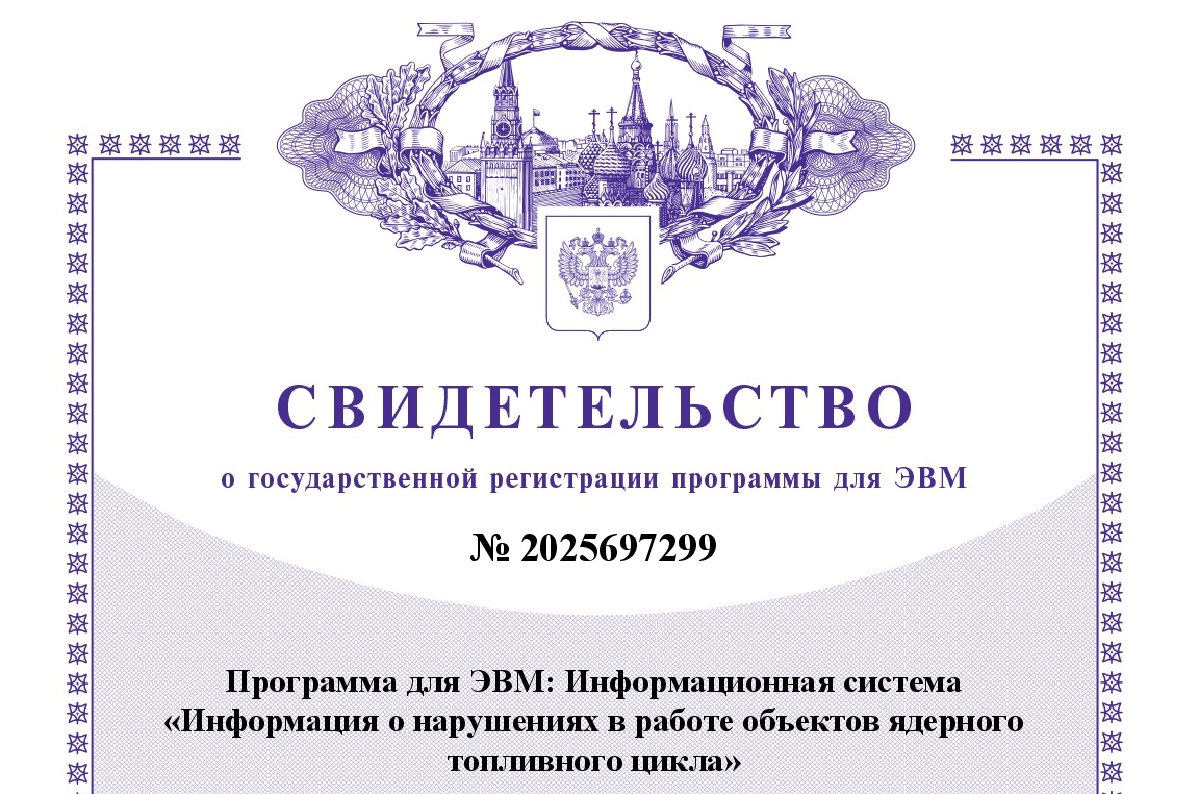 СВИДЕТЕЛЬСТВО

о государственной регистрации программы для ЭВМ

№ 2025697299

Программа для ЭВМ: Информационная система «Информация о нарушениях в работе объектов ядерного топливного цикла»